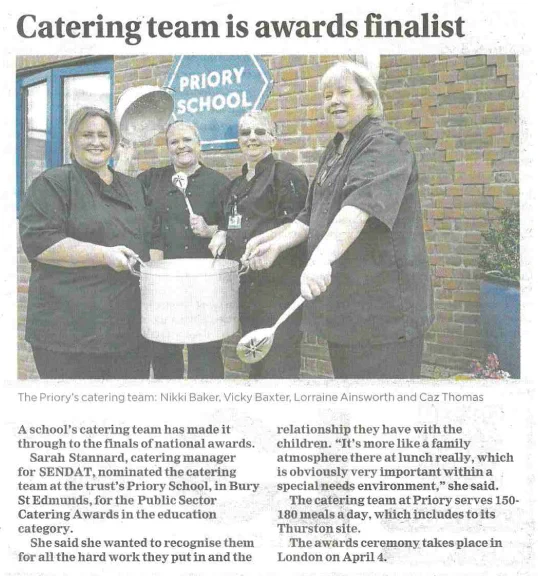 Catering team is awards finalist

PRIORY SCHOOL

The Priory's catering team: Nikki Baker, Vicky Baxter, Lorraine Ainsworth and Caz Thomas

A school's catering team has made it through to the finals of national awards.

Sarah Stannard, catering manager for SENDAT, nominated the catering team at the trust's Priory School, in Bury St Edmunds, for the Public Sector Catering Awards in the education category.

She said she wanted to recognise them for all the hard work they put in and the relationship they have with the children. "It's more like a family atmosphere there at lunch really, which is obviously very important within a special needs environment," she said.

The catering team at Priory serves 150-180 meals a day, which includes to its Thurston site.

The awards ceremony takes place in London on April 4.